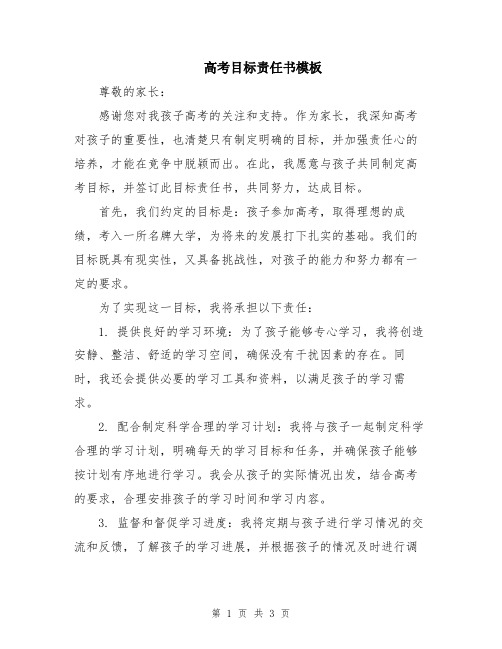 高考目标责任书模板

尊敬的家长：

感谢您对我孩子高考的关注和支持。作为家长，我深知高考对孩子的重要性，也清楚只有制定明确的目标，并加强责任心的培养，才能在竞争中脱颖而出。在此，我愿意与孩子共同制定高考目标，并签订此目标责任书，共同努力，达成目标。

首先，我们约定的目标是：孩子参加高考，取得理想的成绩，考入一所名牌大学，为将来的发展打下扎实的基础。我们的目标既具有现实性，又具备挑战性，对孩子的能力和努力都有一定的要求。

为了实现这一目标，我将承担以下责任：

1. 提供良好的学习环境：为了孩子能够专心学习，我将创造安静、整洁、舒适的学习空间，确保没有干扰因素的存在。同时，我还会提供必要的学习工具和资料，以满足孩子的学习需求。

2. 配合制定科学合理的学习计划：我将与孩子一起制定科学合理的学习计划，明确每天的学习目标和任务，并确保孩子能够按计划有序地进行学习。我会从孩子的实际情况出发，结合高考的要求，合理安排孩子的学习时间和学习内容。

3. 监督和督促学习进度：我将定期与孩子进行学习情况的交流和反馈，了解孩子的学习进展，并根据孩子的情况及时进行调

第 1 页 共 3 页